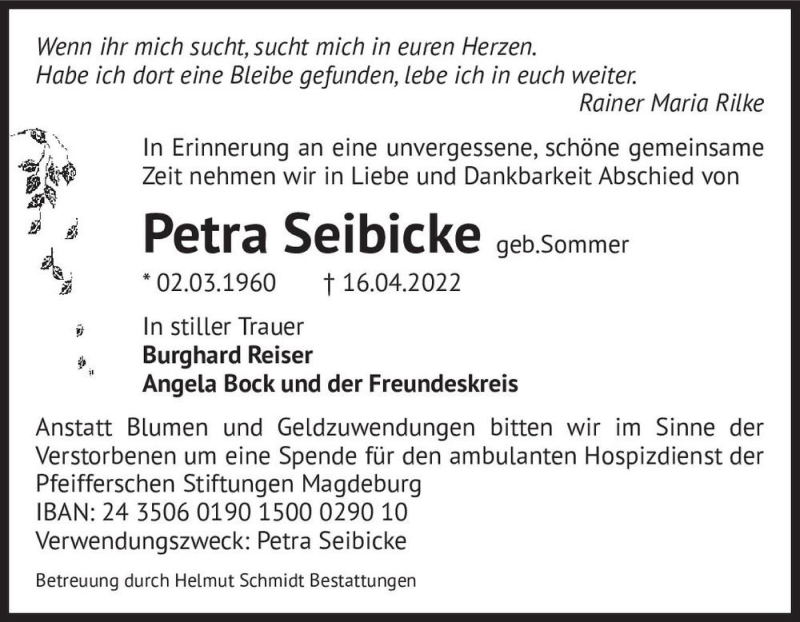 Wenn ihr mich sucht, sucht mich in euren Herzen.
Habe ich dort eine Bleibe gefunden, lebe ich in euch weiter.
Rainer Maria Rilke

In Erinnerung an eine unvergessene, schöne gemeinsame Zeit nehmen wir in Liebe und Dankbarkeit Abschied von

Petra Seibicke geb.Sommer

* 02.03.1960 † 16.04.2022

In stiller Trauer
Burghard Reiser
Angela Bock und der Freundeskreis

Anstatt Blumen und Geldzuwendungen bitten wir im Sinne der Verstorbenen um eine Spende für den ambulanten Hospizdienst der Pfeifferschen Stiftungen Magdeburg
IBAN: 24 3506 0190 1500 0290 10
Verwendungszweck: Petra Seibicke

Betreuung durch Helmut Schmidt Bestattungen